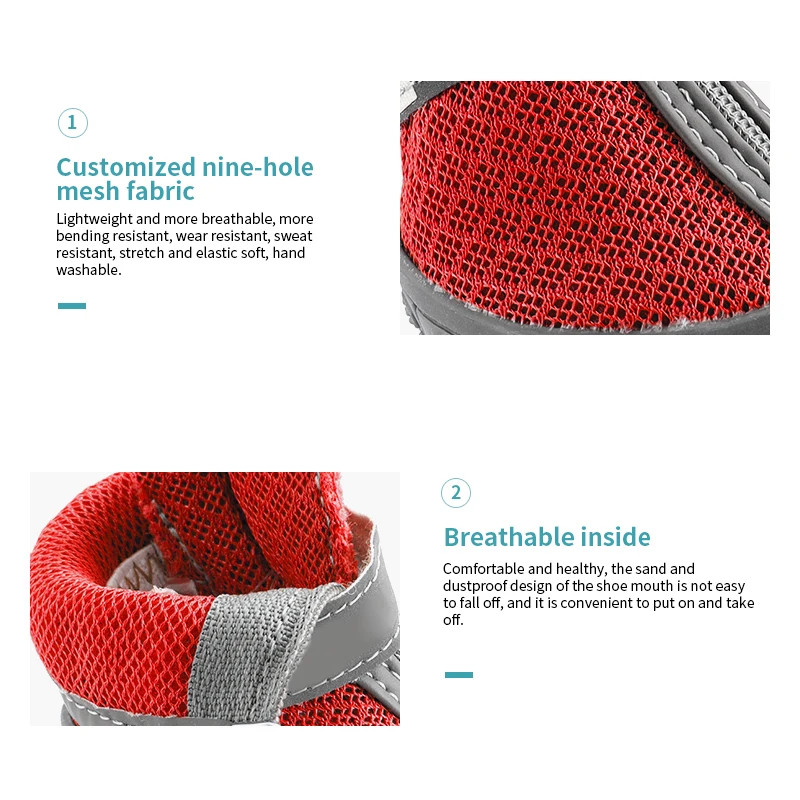 1

Customized nine-hole mesh fabric

Lightweight and more breathable, more bending resistant, wear resistant, sweat resistant, stretch and elastic soft, hand washable.

2

Breathable inside

Comfortable and healthy, the sand and dustproof design of the shoe mouth is not easy to fall off, and it is convenient to put on and take off.